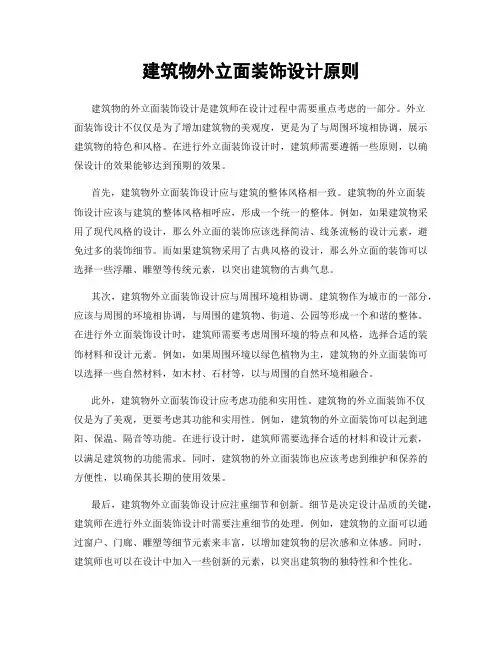 建筑物外立面装饰设计原则

建筑物的外立面装饰设计是建筑师在设计过程中需要重点考虑的一部分。外立面装饰设计不仅仅是为了增加建筑物的美观度，更是为了与周围环境相协调，展示建筑物的特色和风格。在进行外立面装饰设计时，建筑师需要遵循一些原则，以确保设计的效果能够达到预期的效果。

首先，建筑物外立面装饰设计应与建筑的整体风格相一致。建筑物的外立面装饰设计应该与建筑的整体风格相呼应，形成一个统一的整体。例如，如果建筑物采用了现代风格的设计，那么外立面的装饰应该选择简洁、线条流畅的设计元素，避免过多的装饰细节。而如果建筑物采用了古典风格的设计，那么外立面的装饰可以选择一些浮雕、雕塑等传统元素，以突出建筑物的古典气息。

其次，建筑物外立面装饰设计应与周围环境相协调。建筑物作为城市的一部分，应该与周围的环境相协调，与周围的建筑物、街道、公园等形成一个和谐的整体。在进行外立面装饰设计时，建筑师需要考虑周围环境的特点和风格，选择合适的装饰材料和设计元素。例如，如果周围环境以绿色植物为主，建筑物的外立面装饰可以选择一些自然材料，如木材、石材等，以与周围的自然环境相融合。

此外，建筑物外立面装饰设计应考虑功能和实用性。建筑物的外立面装饰不仅仅是为了美观，更要考虑其功能和实用性。例如，建筑物的外立面装饰可以起到遮阳、保温、隔音等功能。在进行设计时，建筑师需要选择合适的材料和设计元素，以满足建筑物的功能需求。同时，建筑物的外立面装饰也应该考虑到维护和保养的方便性，以确保其长期的使用效果。

最后，建筑物外立面装饰设计应注重细节和创新。细节是决定设计品质的关键，建筑师在进行外立面装饰设计时需要注重细节的处理。例如，建筑物的立面可以通过窗户、门廊、雕塑等细节元素来丰富，以增加建筑物的层次感和立体感。同时，建筑师也可以在设计中加入一些创新的元素，以突出建筑物的独特性和个性化。